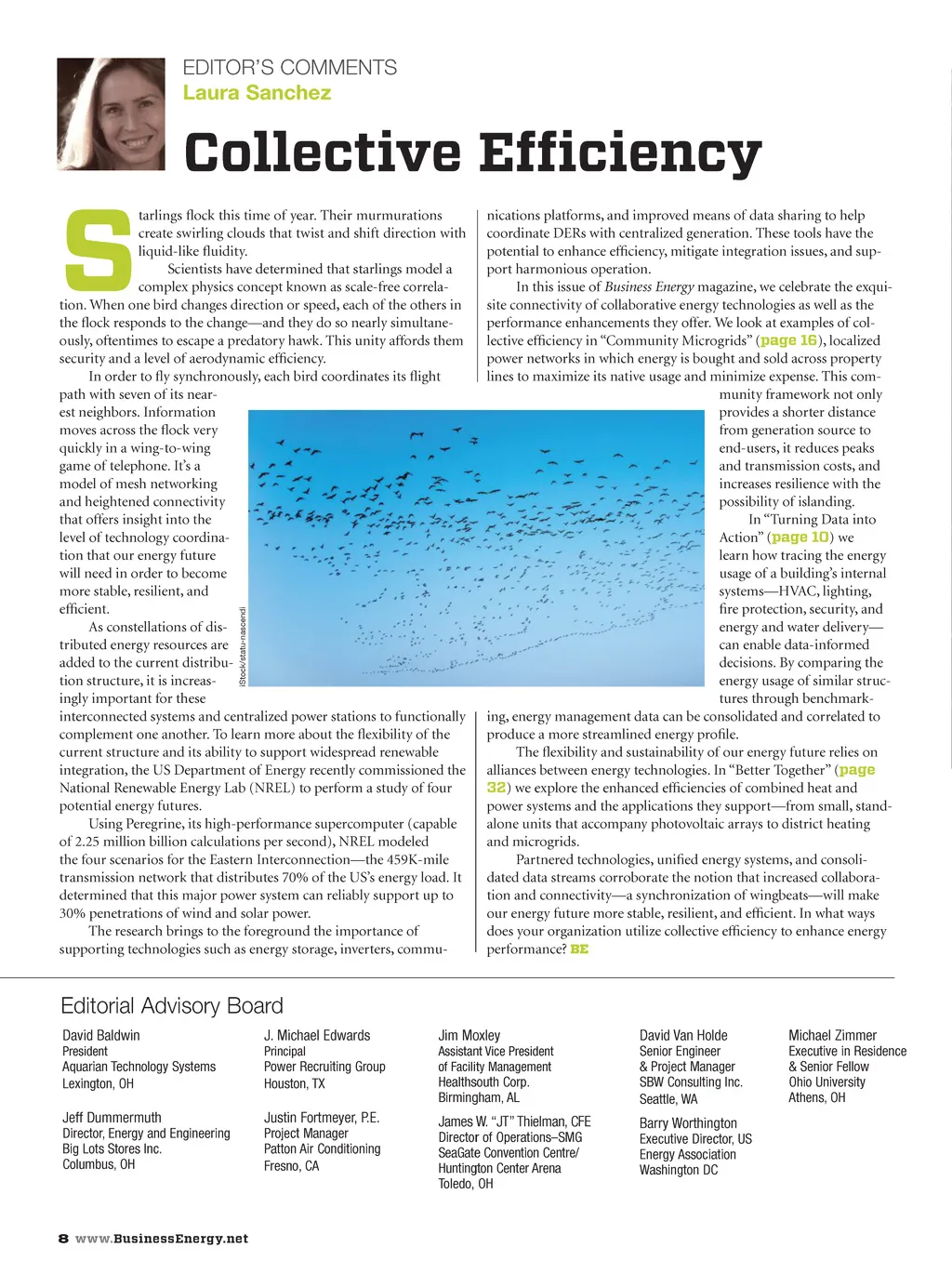 EDITOR'S COMMENTS
Laura Sanchez

Collective Efficiency

Starlings flock this time of year. Their murmurations create swirling clouds that twist and shift direction with liquid-like fluidity.

Scientists have determined that starlings model a complex physics concept known as scale-free correlation. When one bird changes direction or speed, each of the others in the flock responds to the change—and they do so nearly simultaneously, oftentimes to escape a predatory hawk. This unity affords them security and a level of aerodynamic efficiency.

In order to fly synchronously, each bird coordinates its flight path with seven of its nearest neighbors. Information moves across the flock very quickly in a wing-to-wing game of telephone. It's a model of mesh networking and heightened connectivity that offers insight into the level of technology coordination that our energy future will need in order to become more stable, resilient, and efficient.

As constellations of distributed energy resources are added to the current distribution structure, it is increasingly important for these interconnected systems and centralized power stations to functionally complement one another. To learn more about the flexibility of the current structure and its ability to support widespread renewable integration, the US Department of Energy recently commissioned the National Renewable Energy Lab (NREL) to perform a study of four potential energy futures.

Using Peregrine, its high-performance supercomputer (capable of 2.25 million billion calculations per second), NREL modeled the four scenarios for the Eastern Interconnection—the 459K-mile transmission network that distributes 70% of the US's energy load. It determined that this major power system can reliably support up to 30% penetrations of wind and solar power.

The research brings to the foreground the importance of supporting technologies such as energy storage, inverters, communications platforms, and improved means of data sharing to help coordinate DERs with centralized generation. These tools have the potential to enhance efficiency, mitigate integration issues, and support harmonious operation.

In this issue of Business Energy magazine, we celebrate the exquisite connectivity of collaborative energy technologies as well as the performance enhancements they offer. We look at examples of collective efficiency in "Community Microgrids" (page 16), localized power networks in which energy is bought and sold across property lines to maximize its native usage and minimize expense. This community framework not only provides a shorter distance from generation source to end-users, it reduces peaks and transmission costs, and increases resilience with the possibility of islanding.

In "Turning Data into Action" (page 10) we learn how tracing the energy usage of a building's internal systems—HVAC, lighting, fire protection, security, and energy and water delivery—can enable data-informed decisions. By comparing the energy usage of similar structures through benchmarking, energy management data can be consolidated and correlated to produce a more streamlined energy profile.

The flexibility and sustainability of our energy future relies on alliances between energy technologies. In "Better Together" (page 32) we explore the enhanced efficiencies of combined heat and power systems and the applications they support—from small, standalone units that accompany photovoltaic arrays to district heating and microgrids.

Partnered technologies, unified energy systems, and consolidated data streams corroborate the notion that increased collaboration and connectivity—a synchronization of wingbeats—will make our energy future more stable, resilient, and efficient. In what ways does your organization utilize collective efficiency to enhance energy performance? BE

iStock/statu-nascendi

Editorial Advisory Board

David Baldwin
President
Aquarian Technology Systems
Lexington, OH

Jeff Dummermuth
Director, Energy and Engineering
Big Lots Stores Inc.
Columbus, OH

J. Michael Edwards
Principal
Power Recruiting Group
Houston, TX

Justin Fortmeyer, P.E.
Project Manager
Patton Air Conditioning
Fresno, CA

Jim Moxley
Assistant Vice President of Facility Management
Healthsouth Corp.
Birmingham, AL

James W. "JT" Thielman, CFE
Director of Operations–SMG
SeaGate Convention Centre/
Huntington Center Arena
Toledo, OH

David Van Holde
Senior Engineer
& Project Manager
SBW Consulting Inc.
Seattle, WA

Barry Worthington
Executive Director, US
Energy Association
Washington DC

Michael Zimmer
Executive in Residence
& Senior Fellow
Ohio University
Athens, OH

8 www.BusinessEnergy.net